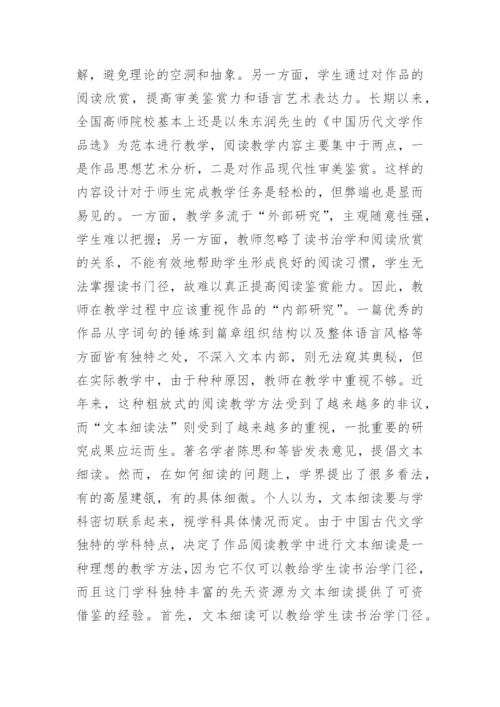 解，避免理论的空洞和抽象。另一方面，学生通过对作品的阅读欣赏，提高审美鉴赏力和语言艺术表达力。长期以来，全国高师院校基本上还是以朱东润先生的《中国历代文学作品选》为范本进行教学，阅读教学内容主要集中于两点，一是作品思想艺术分析，二是对作品现代性审美鉴赏。这样的内容设计对于师生完成教学任务是轻松的，但弊端也是显而易见的。一方面，教学多流于“外部研究”，主观随意性强，学生难以把握；另一方面，教师忽略了读书治学和阅读欣赏的关系，不能有效地帮助学生形成良好的阅读习惯，学生无法掌握读书门径，故难以真正提高阅读鉴赏能力。因此，教师在教学过程中应该重视作品的“内部研究”。一篇优秀的作品从字词句的锤炼到篇章组织结构以及整体语言风格等方面皆有独特之处，不深入文本内部，则无法窥其奥秘，但在实际教学中，由于种种原因，教师在教学中重视不够。近年来，这种粗放式的阅读教学方法受到了越来越多的非议，而“文本细读法”则受到了越来越多的重视，一批重要的研究成果应运而生。著名学者陈思和等皆发表意见，提倡文本细读。然而，在如何细读的问题上，学界提出了很多看法，有的高屋建瓴，有的具体细微。个人以为，文本细读要与学科密切联系起来，视学科具体情况而定。由于中国古代文学独特的学科特点，决定了作品阅读教学中进行文本细读是一种理想的教学方法，因为它不仅可以教给学生读书治学门径，而且这门学科独特丰富的先天资源为文本细读提供了可资借鉴的经验。首先，文本细读可以教给学生读书治学门径。